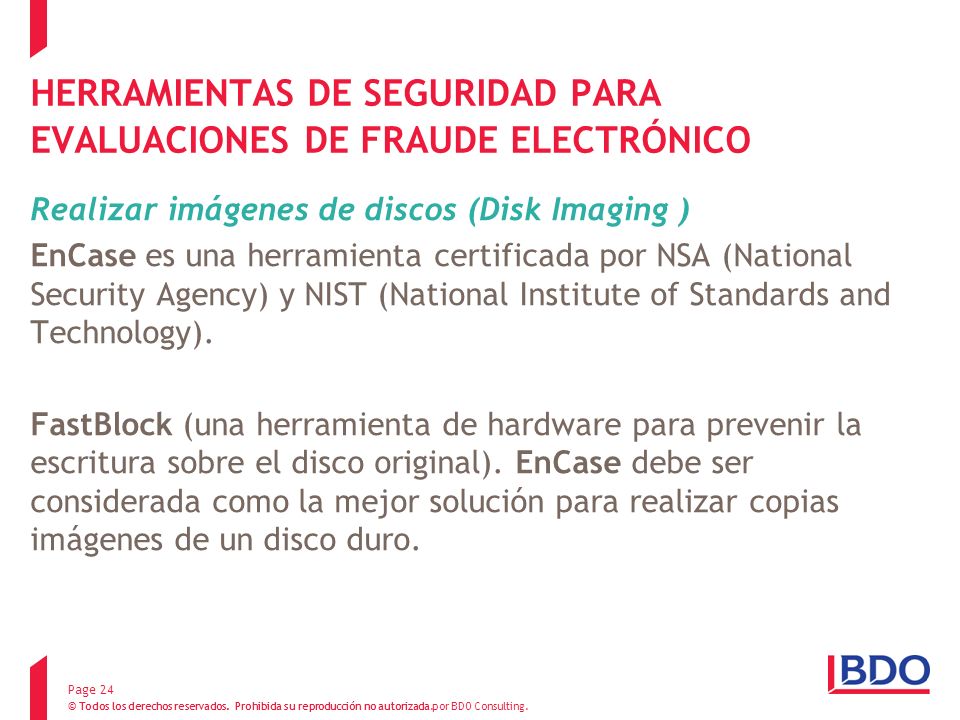 HERRAMIENTAS DE SEGURIDAD PARA EVALUACIONES DE FRAUDE ELECTRÓNICO

Realizar imágenes de discos (Disk Imaging )

EnCase es una herramienta certificada por NSA (National Security Agency) y NIST (National Institute of Standards and Technology).

FastBlock (una herramienta de hardware para prevenir la escritura sobre el disco original). EnCase debe ser considerada como la mejor solución para realizar copias imágenes de un disco duro.

Page 24
© Todos los derechos reservados. Prohibida su reproducción no autorizada.por BDO Consulting.

BDO